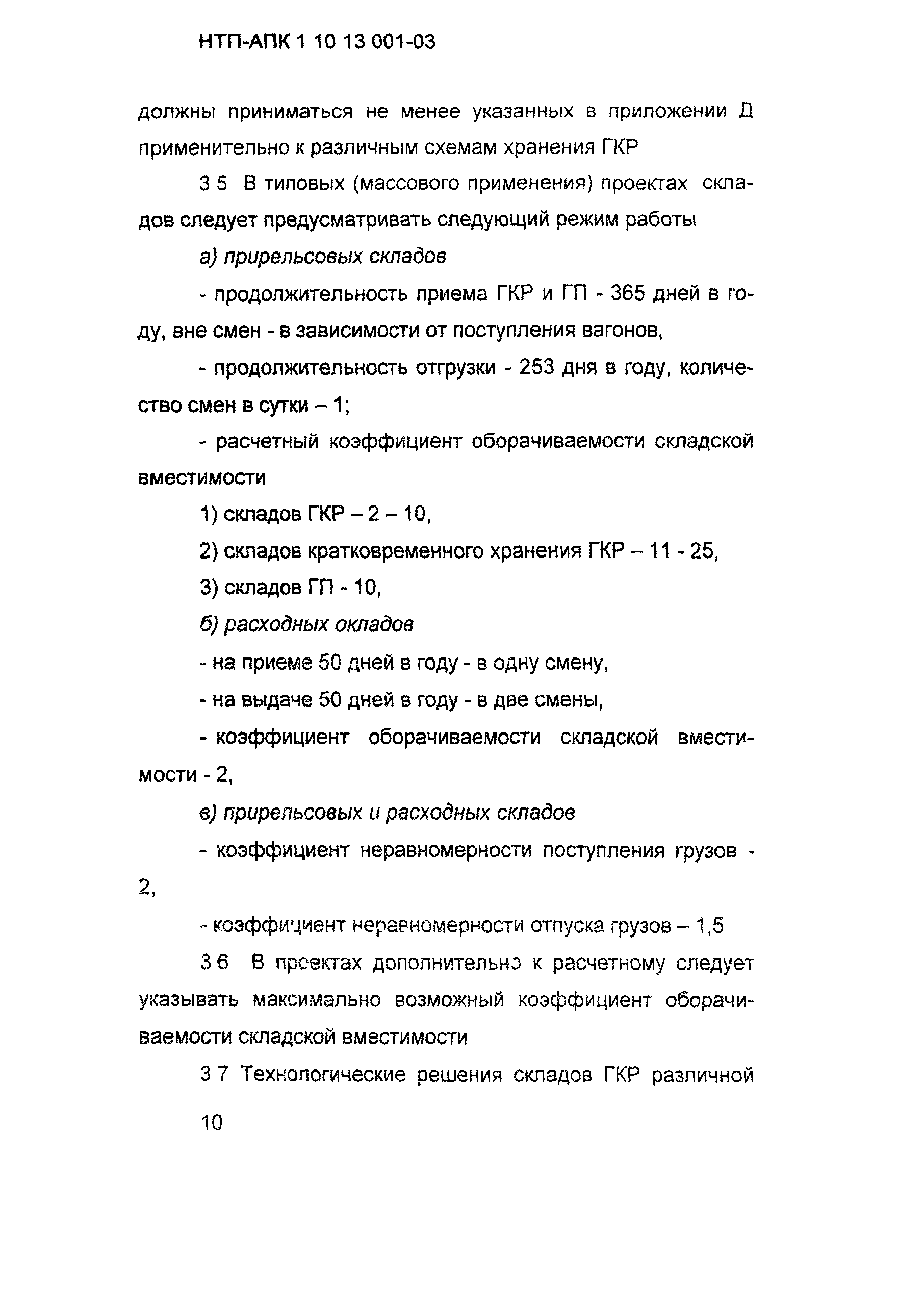 НТП-АПК 1 10 13 001-03

должны приниматься не менее указанных в приложении Д применительно к различным схемам хранения ГКР

3 5 В типовых (массового применения) проектах складов следует предусматривать следующий режим работы

а) прирельсовых складов

- продолжительность приема ГКР и ГП - 365 дней в году, вне смен - в зависимости от поступления вагонов,

- продолжительность отгрузки - 253 дня в году, количество смен в сутки – 1;

- расчетный коэффициент оборачиваемости складской вместимости

1) складов ГКР – 2 – 10,

2) складов кратковременного хранения ГКР – 11 - 25,

3) складов ГП - 10,

б) расходных окладов

- на приеме 50 дней в году - в одну смену,

- на выдаче 50 дней в году - в две смены,

- коэффициент оборачиваемости складской вместимости - 2,

в) прирельсовых и расходных складов

- коэффициент неравномерности поступления грузов - 2,

- коэффициент неравномерности отпуска грузов – 1,5

3 6 В проектах дополнительно к расчетному следует указывать максимально возможный коэффициент оборачиваемости складской вместимости

3 7 Технологические решения складов ГКР различной

10